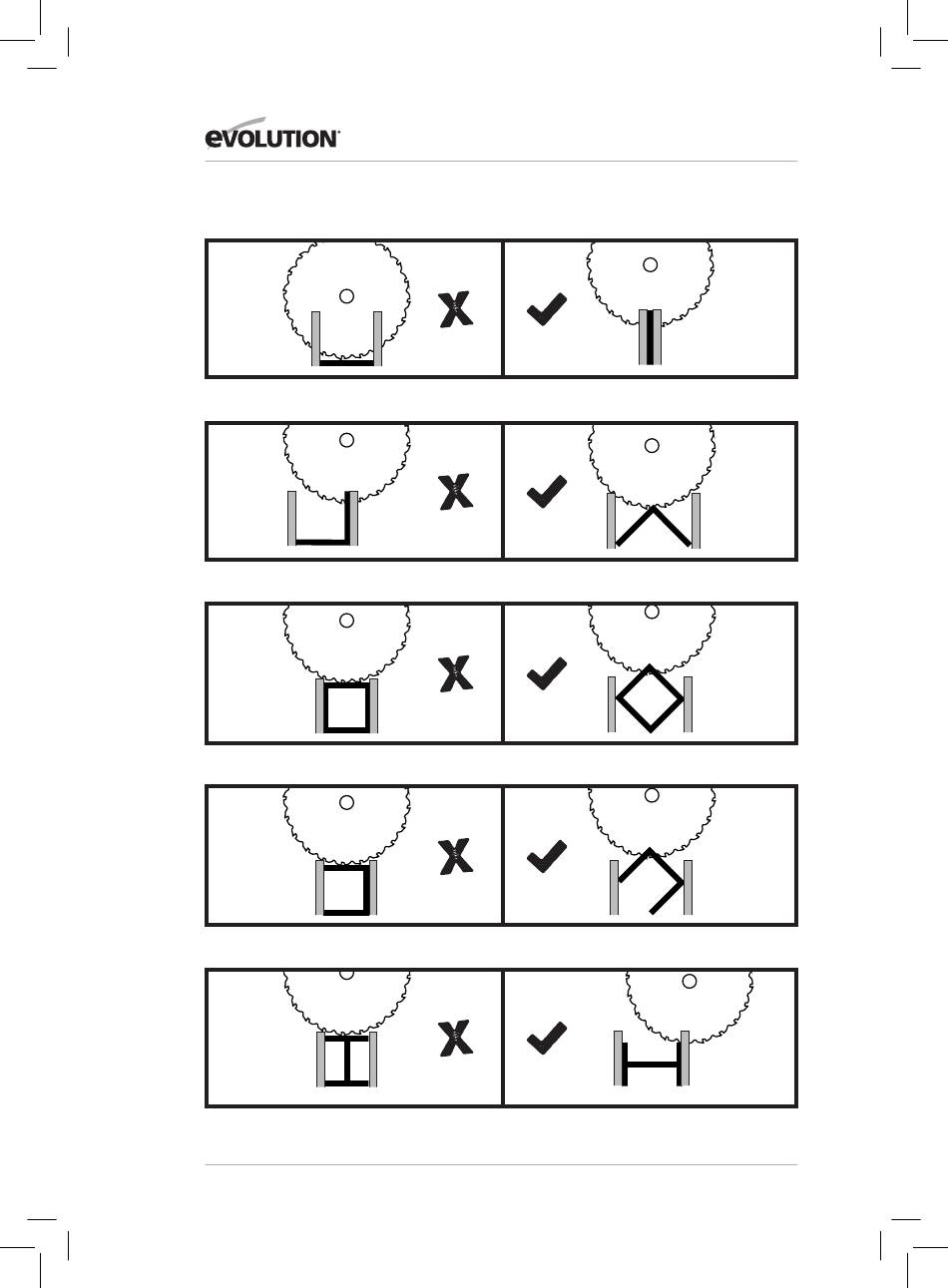 EVOLUTION®